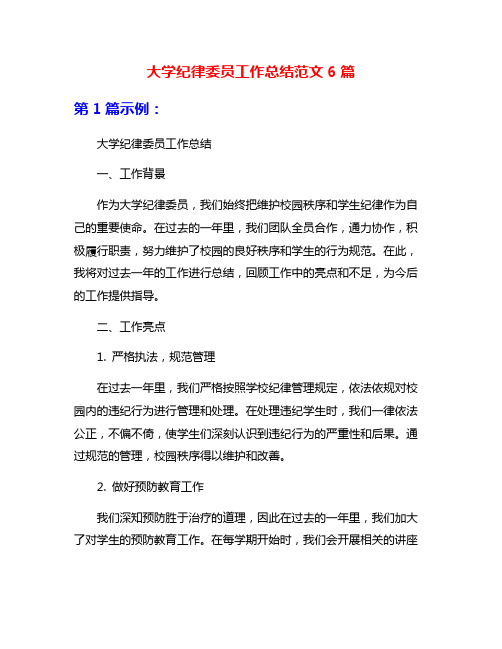 大学纪律委员工作总结范文 6 篇

第 1 篇示例：

大学纪律委员工作总结

一、工作背景

作为大学纪律委员，我们始终把维护校园秩序和学生纪律作为自己的重要使命。在过去的一年里，我们团队全员合作，通力协作，积极履行职责，努力维护了校园的良好秩序和学生的行为规范。在此，我将对过去一年的工作进行总结，回顾工作中的亮点和不足，为今后的工作提供指导。

二、工作亮点

1. 严格执法，规范管理

在过去一年里，我们严格按照学校纪律管理规定，依法依规对校园内的违纪行为进行管理和处理。在处理违纪学生时，我们一律依法公正，不偏不倚，使学生们深刻认识到违纪行为的严重性和后果。通过规范的管理，校园秩序得以维护和改善。

2. 做好预防教育工作

我们深知预防胜于治疗的道理，因此在过去的一年里，我们加大了对学生的预防教育工作。在每学期开始时，我们会开展相关的讲座